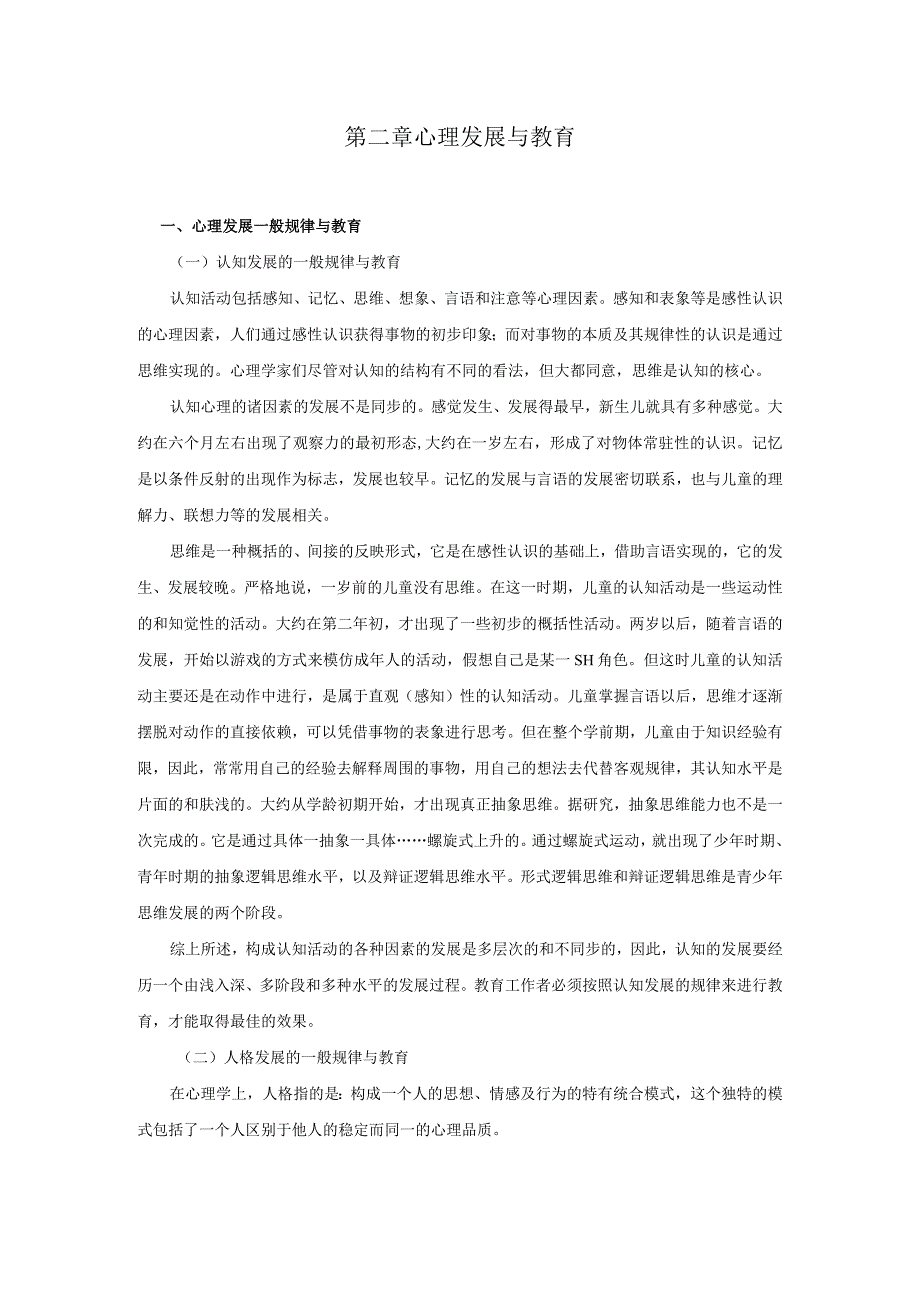 第二章心理发展与教育

一、心理发展一般规律与教育

（一）认知发展的一般规律与教育

认知活动包括感知、记忆、思维、想象、言语和注意等心理因素。感知和表象等是感性认识的心理因素，人们通过感性认识获得事物的初步印象；而对事物的本质及其规律性的认识是通过思维实现的。心理学家们尽管对认知的结构有不同的看法，但大都同意，思维是认知的核心。

认知心理的诸因素的发展不是同步的。感觉发生、发展得最早，新生儿就具有多种感觉。大约在六个月左右出现了观察力的最初形态，大约在一岁左右，形成了对物体常驻性的认识。记忆是以条件反射的出现作为标志，发展也较早。记忆的发展与言语的发展密切联系，也与儿童的理解力、联想力等的发展相关。

思维是一种概括的、间接的反映形式，它是在感性认识的基础上，借助言语实现的，它的发生、发展较晚。严格地说，一岁前的儿童没有思维。在这一时期，儿童的认知活动是一些运动性的和知觉性的活动。大约在第二年初，才出现了一些初步的概括性活动。两岁以后，随着言语的发展，开始以游戏的方式来模仿成年人的活动，假想自己是某一SH角色。但这时儿童的认知活动主要还是在动作中进行，是属于直观（感知）性的认知活动。儿童掌握言语以后，思维才逐渐摆脱对动作的直接依赖，可以凭借事物的表象进行思考。但在整个学前期，儿童由于知识经验有限，因此，常常用自己的经验去解释周围的事物，用自己的想法去代替客观规律，其认知水平是片面的和肤浅的。大约从学龄初期开始，才出现真正抽象思维。据研究，抽象思维能力也不是一次完成的。它是通过具体一抽象一具体……螺旋式上升的。通过螺旋式运动，就出现了少年时期、青年时期的抽象逻辑思维水平，以及辩证逻辑思维水平。形式逻辑思维和辩证逻辑思维是青少年思维发展的两个阶段。

综上所述，构成认知活动的各种因素的发展是多层次的和不同步的，因此，认知的发展要经历一个由浅入深、多阶段和多种水平的发展过程。教育工作者必须按照认知发展的规律来进行教育，才能取得最佳的效果。

（二）人格发展的一般规律与教育

在心理学上，人格指的是：构成一个人的思想、情感及行为的特有统合模式，这个独特的模式包括了一个人区别于他人的稳定而同一的心理品质。